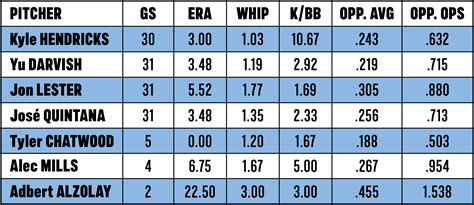 | PITCHER | GS | ERA | WHIP | K/BB | OPP. AVG | OPP. OPS |
|---|---|---|---|---|---|---|
| Kyle HENDRICKS | 30 | 3.00 | 1.03 | 10.67 | .243 | .632 |
| Yu DARVISH | 31 | 3.48 | 1.19 | 2.92 | .219 | .715 |
| Jon LESTER | 31 | 5.52 | 1.77 | 1.69 | .305 | .880 |
| José QUINTANA | 31 | 3.48 | 1.35 | 2.33 | .256 | .713 |
| Tyler CHATWOOD | 5 | 0.00 | 1.20 | 1.67 | .188 | .503 |
| Alec MILLS | 4 | 6.75 | 1.67 | 5.00 | .267 | .954 |
| Adbert ALZOLAY | 2 | 22.50 | 3.00 | 3.00 | .455 | 1.538 |